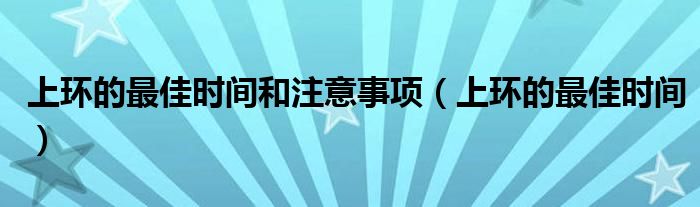 上环的最佳时间和注意事项（上环的最佳时间）